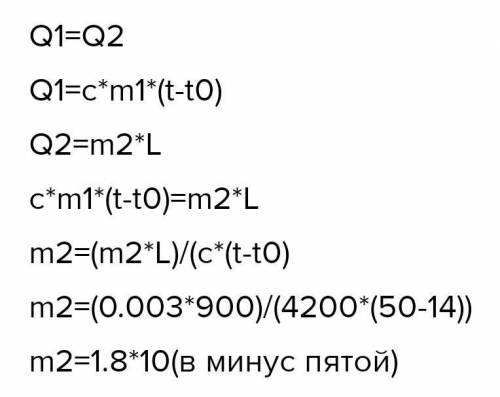 Q1=Q2

Q1=c*m1*(t-t0)

Q2=m2*L

c*m1*(t-t0)=m2*L

m2=(m2*L)/(c*(t-t0)

m2=(0.003*900)/(4200*(50-14))

m2=1.8*10(в минус пятой)